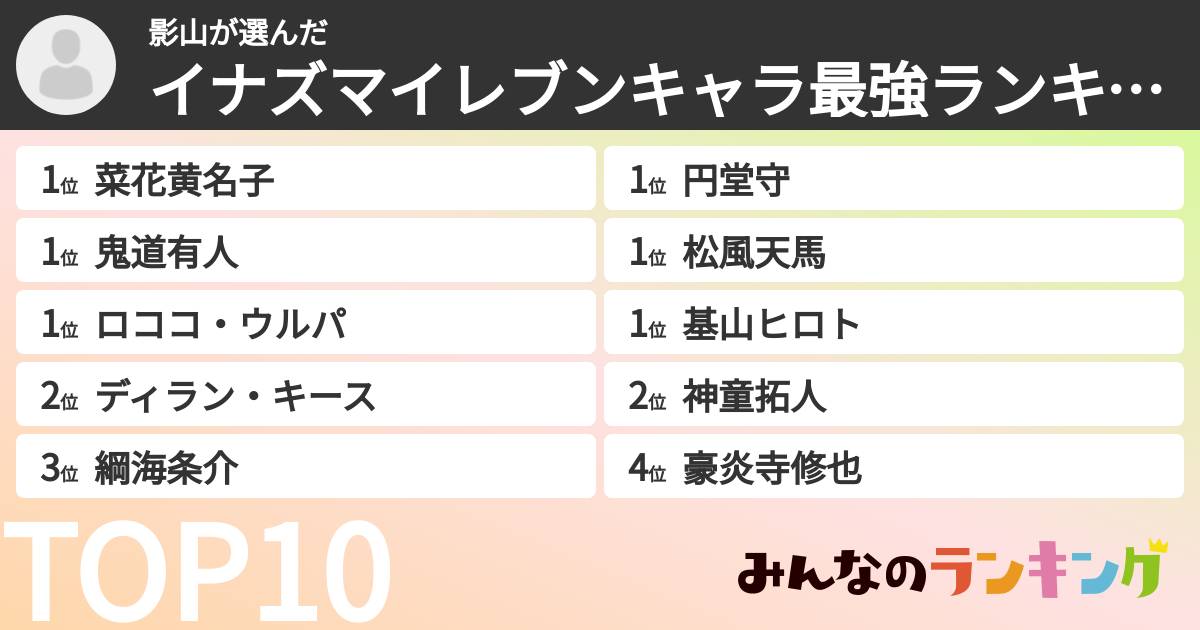 影山が選んだ
イナズマイレブンキャラ最強ランキ…

1位 菜花黄名子
1位 鬼道有人
1位 ロココ・ウルパ
2位 ディラン・キース
3位 綱海条介

1位 円堂守
1位 松風天馬
1位 基山ヒロト
2位 神童拓人
4位 豪炎寺修也

TOP10

みんなのランキング